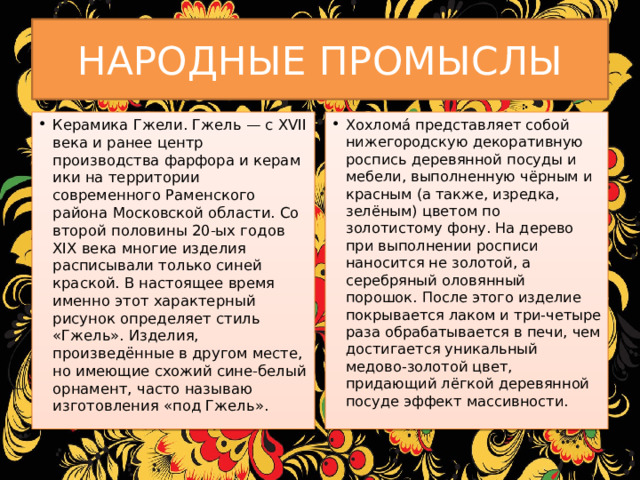 НАРОДНЫЕ ПРОМЫСЛЫ

• Керамика Гжели. Гжель — с XVII века и ранее центр производства фарфора и керам ики на территории современного Раменского района Московской области. Со второй половины 20-ых годов XIX века многие изделия расписывали только синей краской. В настоящее время именно этот характерный рисунок определяет стиль «Гжель». Изделия, произведённые в другом месте, но имеющие схожий сине-белый орнамент, часто называю изготовления «под Гжель».

• Хохлома́ представляет собой нижегородскую декоративную роспись деревянной посуды и мебели, выполненную чёрным и красным (а также, изредка, зелёным) цветом по золотистому фону. На дерево при выполнении росписи наносится не золотой, а серебряный оловянный порошок. После этого изделие покрывается лаком и три-четыре раза обрабатывается в печи, чем достигается уникальный медово-золотой цвет, придающий лёгкой деревянной посуде эффект массивности.